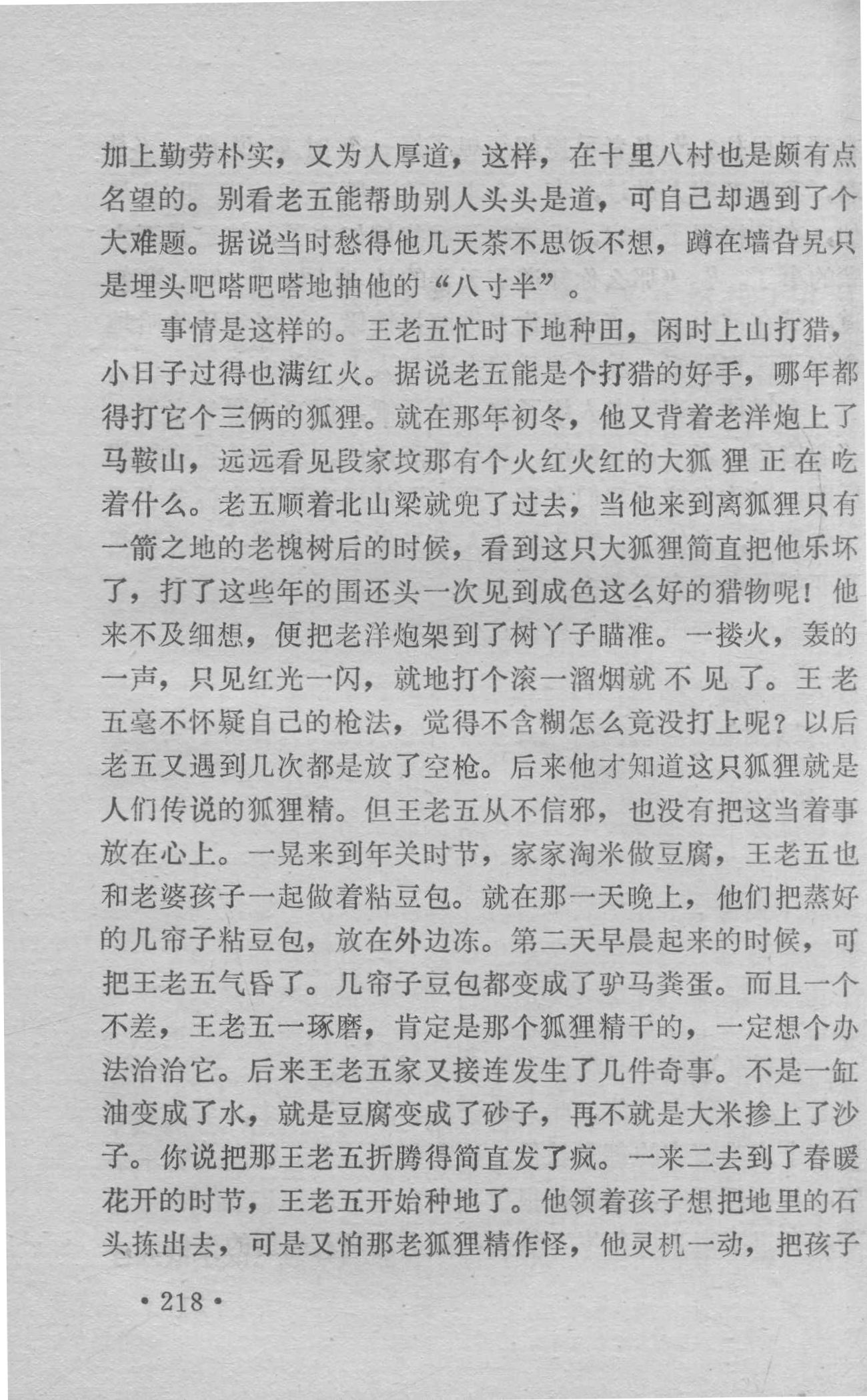 加上勤劳朴实，又为人厚道，这样，在十里八村也是颇有点名望的。别看老五能帮助别人头头是道，可自己却遇到了个大难题。据说当时愁得他几天茶不思饭不想，蹲在墙旮旯只是埋头吧嗒吧嗒地抽他的“八寸半”。

事情是这样的。王老五忙时下地种田，闲时上山打猎，小日子过得也满红火。据说老五能是个打猎的好手，哪年都得打它个三俩的狐狸。就在那年初冬，他又背着老洋炮上了马鞍山，远远看见段家坟那有个火红火红的大狐狸正在吃着什么。老五顺着北山梁就兜了过去，当他来到离狐狸只有一箭之地的老槐树后的时候，看到这只大狐狸简直把他乐坏了，打了这些年的围还头一次见到成色这么好的猎物呢！他来不及细想，便把老洋炮架到了树丫子瞄准。一搂火，轰的一声，只见红光一闪，就地打个滚一溜烟就不见了。王老五毫不怀疑自己的枪法，觉得不含糊怎么竟没打上呢？以后老五又遇到几次都是放了空枪。后来他才知道这只狐狸就是人们传说的狐狸精。但王老五从不信邪，也没有把这当着事放在心上。一晃来到年关时节，家家淘米做豆腐，王老五也和老婆孩子一起做着粘豆包。就在那一天晚上，他们把蒸好的几帘子粘豆包，放在外边冻。第二天早晨起来的时候，可把王老五气昏了。几帘子豆包都变成了驴马粪蛋。而且一个不差，王老五一琢磨，肯定是那个狐狸精干的，一定想个办法治治它。后来王老五家又接连发生了几件奇事。不是一缸油变成了水，就是豆腐变成了砂子，再不就是大米掺上了沙子。你说把那王老五折腾得简直发了疯。一来二去到了春暖花开的时节，王老五开始种地了。他领着孩子想把地里的石头拣出去，可是又怕那老狐狸精作怪，他灵机一动，把孩子

• 218 •